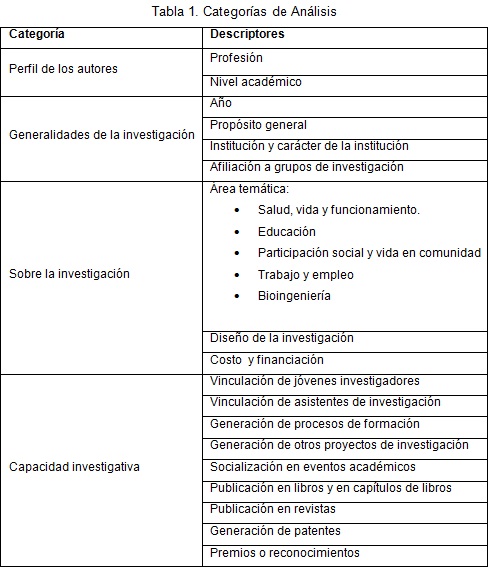 Tabla 1. Categorías de Análisis

| Categoría | Descriptores |
|---|---|
| Perfil de los autores | Profesión |
| | Nivel académico |
| Generalidades de la investigación | Año |
| | Propósito general |
| | Institución y carácter de la institución |
| | Afiliación a grupos de investigación |
| Sobre la investigación | Área temática: • Salud, vida y funcionamiento. • Educación • Participación social y vida en comunidad • Trabajo y empleo • Bioingeniería |
| | Diseño de la investigación |
| | Costo y financiación |
| Capacidad investigativa | Vinculación de jóvenes investigadores |
| | Vinculación de asistentes de investigación |
| | Generación de procesos de formación |
| | Generación de otros proyectos de investigación |
| | Socialización en eventos académicos |
| | Publicación en libros y en capítulos de libros |
| | Publicación en revistas |
| | Generación de patentes |
| | Premios o reconocimientos |